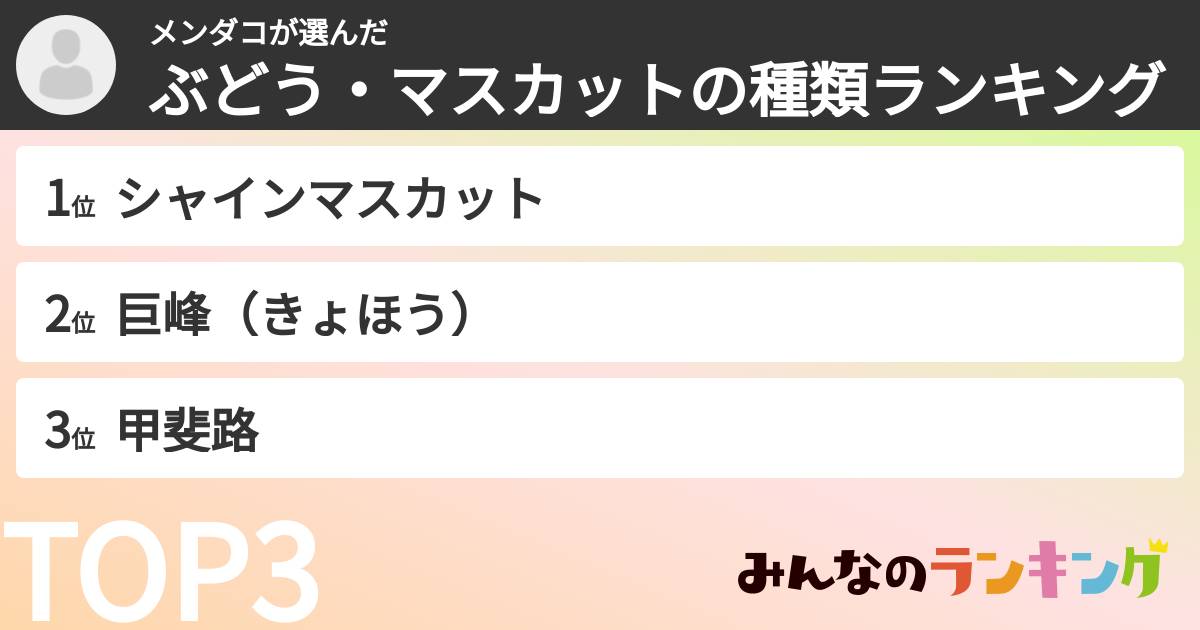 メンダコが選んだ
ぶどう・マスカットの種類ランキング

1位 シャインマスカット

2位 巨峰（きょほう）

3位 甲斐路

TOP3

みんなのランキング